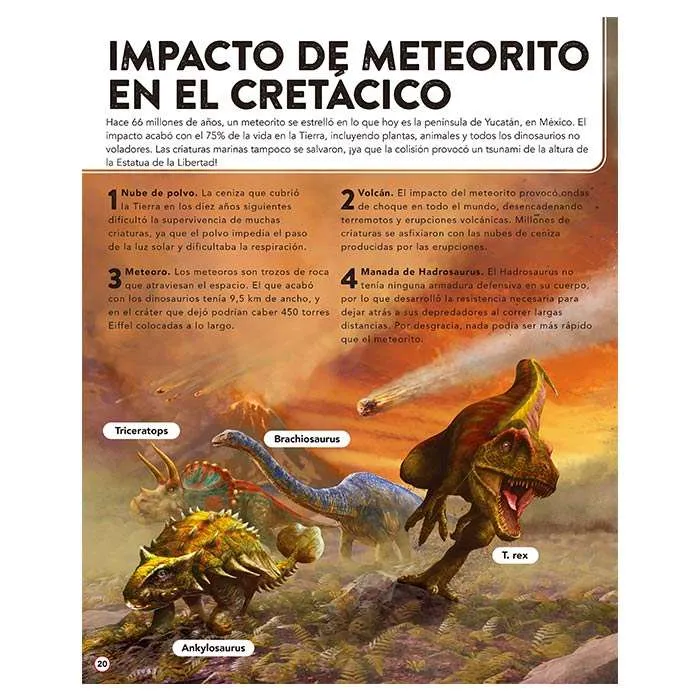 IMPACTO DE METEORITO EN EL CRETÁCICO

Hace 66 millones de años, un meteorito se estrelló en lo que hoy es la península de Yucatán, en México. El impacto acabó con el 75% de la vida en la Tierra, incluyendo plantas, animales y todos los dinosaurios no voladores. Las criaturas marinas tampoco se salvaron, ¡ya que la colisión provocó un tsunami de la altura de la Estatua de la Libertad!

1 Nube de polvo. La ceniza que cubrió la Tierra en los diez años siguientes dificultó la supervivencia de muchas criaturas, ya que el polvo impedía el paso de la luz solar y dificultaba la respiración.

3 Meteoro. Los meteoros son trozos de roca que atraviesan el espacio. El que acabó con los dinosaurios tenía 9,5 km de ancho, y en el cráter que dejó podrían caber 450 torres Eiffel colocadas a lo largo.

2 Volcán. El impacto del meteorito provocó ondas de choque en todo el mundo, desencadenando terremotos y erupciones volcánicas. Millones de criaturas se asfixiaron con las nubes de ceniza producidas por las erupciones.

4 Manada de Hadrosaurus. El Hadrosaurus no tenía ninguna armadura defensiva en su cuerpo, por lo que desarrolló la resistencia necesaria para dejar atrás a sus depredadores al correr largas distancias. Por desgracia, nada podía ser más rápido que el meteorito.

Triceratops

Brachiosaurus

T. rex

Ankylosaurus

20